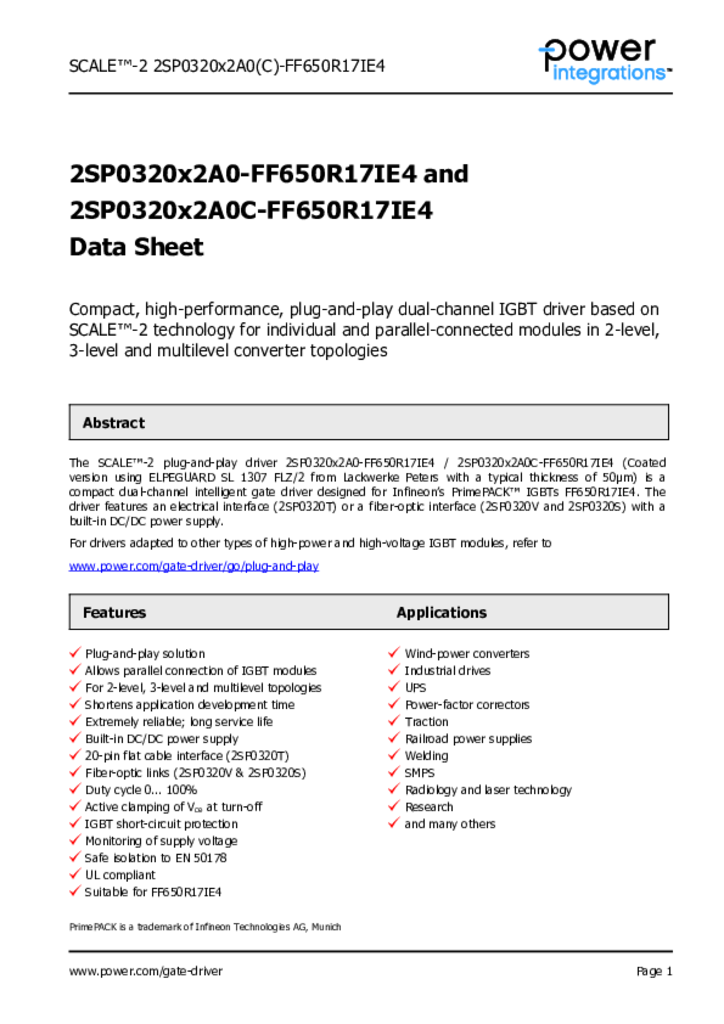 SCALE™-2 2SP0320x2A0(C)-FF650R17IE4

power integrations™

2SP0320x2A0-FF650R17IE4 and 2SP0320x2A0C-FF650R17IE4 Data Sheet

Compact, high-performance, plug-and-play dual-channel IGBT driver based on SCALE™-2 technology for individual and parallel-connected modules in 2-level, 3-level and multilevel converter topologies

Abstract

The SCALE™-2 plug-and-play driver 2SP0320x2A0-FF650R17IE4 / 2SP0320x2A0C-FF650R17IE4 (Coated version using ELPEGUARD SL 1307 FLZ/2 from Lackwerke Peters with a typical thickness of 50µm) is a compact dual-channel intelligent gate driver designed for Infineon's PrimePACK™ IGBTs FF650R17IE4. The driver features an electrical interface (2SP0320T) or a fiber-optic interface (2SP0320V and 2SP0320S) with a built-in DC/DC power supply.

For drivers adapted to other types of high-power and high-voltage IGBT modules, refer to

www.power.com/gate-driver/go/plug-and-play

Features

✓ Plug-and-play solution
✓ Allows parallel connection of IGBT modules
✓ For 2-level, 3-level and multilevel topologies
✓ Shortens application development time
✓ Extremely reliable; long service life
✓ Built-in DC/DC power supply
✓ 20-pin flat cable interface (2SP0320T)
✓ Fiber-optic links (2SP0320V & 2SP0320S)
✓ Duty cycle 0... 100%
✓ Active clamping of $V_{ce}$ at turn-off
✓ IGBT short-circuit protection
✓ Monitoring of supply voltage
✓ Safe isolation to EN 50178
✓ UL compliant
✓ Suitable for FF650R17IE4

Applications

✓ Wind-power converters
✓ Industrial drives
✓ UPS
✓ Power-factor correctors
✓ Traction
✓ Railroad power supplies
✓ Welding
✓ SMPS
✓ Radiology and laser technology
✓ Research
✓ and many others

PrimePACK is a trademark of Infineon Technologies AG, Munich

www.power.com/gate-driver

Page 1